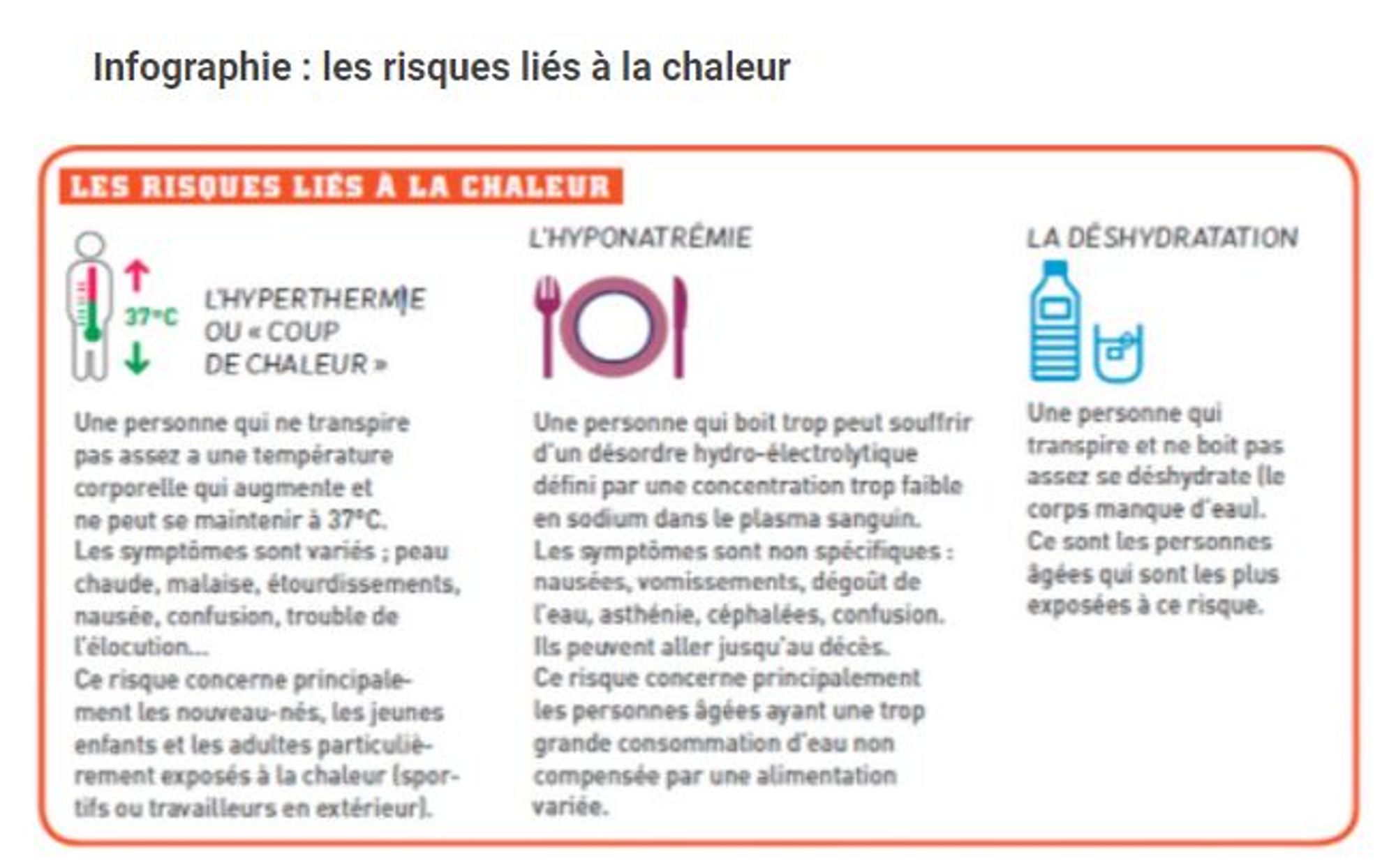 Infographie : les risques liés à la chaleur

LES RISQUES LIÉS À LA CHALEUR

37°C

L'HYPERTHERMIE OU « COUP DE CHALEUR »

Une personne qui ne transpire pas assez a une température corporelle qui augmente et ne peut se maintenir à 37°C.
Les symptômes sont variés ; peau chaude, malaise, étourdissements, nausée, confusion, trouble de l'élocution...
Ce risque concerne principalement les nouveau-nés, les jeunes enfants et les adultes particulièrement exposés à la chaleur (sportifs ou travailleurs en extérieur).

L'HYPONATRÉMIE

Une personne qui boit trop peut souffrir d'un désordre hydro-électrolytique défini par une concentration trop faible en sodium dans le plasma sanguin.
Les symptômes sont non spécifiques : nausées, vomissements, dégoût de l'eau, asthénie, céphalées, confusion. Ils peuvent aller jusqu'au décès.
Ce risque concerne principalement les personnes âgées ayant une trop grande consommation d'eau non compensée par une alimentation variée.

LA DÉSHYDRATATION

Une personne qui transpire et ne boit pas assez se déshydrate (le corps manque d'eau).
Ce sont les personnes âgées qui sont les plus exposées à ce risque.